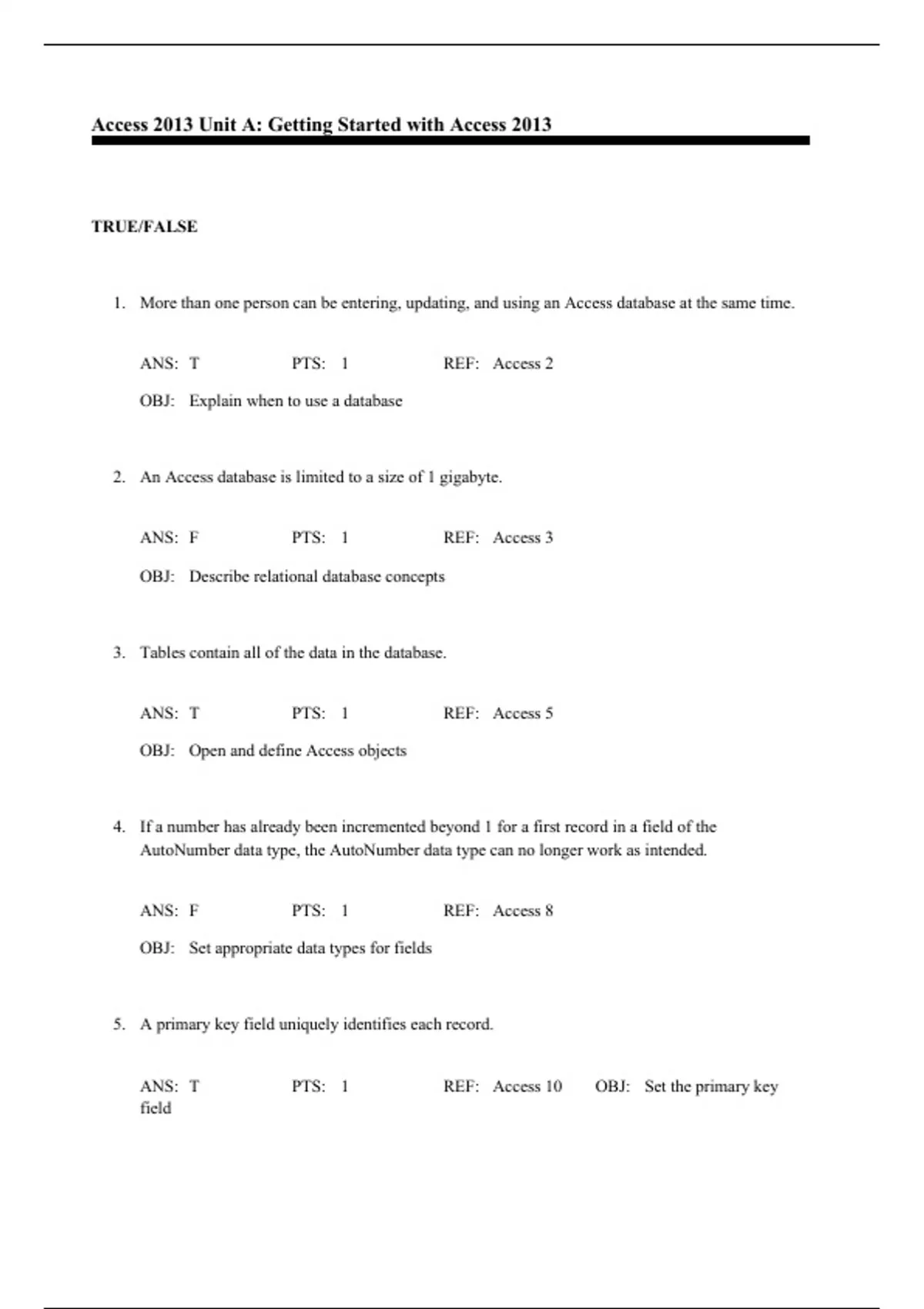 Access 2013 Unit A: Getting Started with Access 2013

TRUE/FALSE

1. More than one person can be entering, updating, and using an Access database at the same time.

ANS: T PTS: 1 REF: Access 2

OBJ: Explain when to use a database

2. An Access database is limited to a size of 1 gigabyte.

ANS: F PTS: 1 REF: Access 3

OBJ: Describe relational database concepts

3. Tables contain all of the data in the database.

ANS: T PTS: 1 REF: Access 5

OBJ: Open and define Access objects

4. If a number has already been incremented beyond 1 for a first record in a field of the AutoNumber data type, the AutoNumber data type can no longer work as intended.

ANS: F PTS: 1 REF: Access 8

OBJ: Set appropriate data types for fields

5. A primary key field uniquely identifies each record.

ANS: T PTS: 1 REF: Access 10 OBJ: Set the primary key field